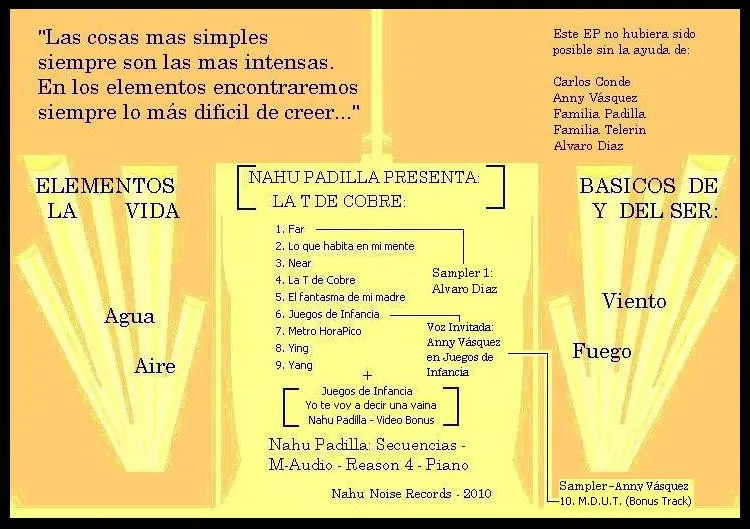 "Las cosas mas simples siempre son las mas intensas. En los elementos encontraremos siempre lo más dificil de creer..."

Este EP no hubiera sido posible sin la ayuda de:

Carlos Conde
Anny Vásquez
Familia Padilla
Familia Telerin
Alvaro Diaz

ELEMENTOS
LA VIDA

Agua

Aire

NAHU PADILLA PRESENTA:
LA T DE COBRE:

1. Far
2. Lo que habita en mi mente
3. Near
4. La T de Cobre
5. El fantasma de mi madre
6. Juegos de Infancia
7. Metro HoraPico
8. Ying
9. Yang

Sampler 1:
Alvaro Diaz

Voz Invitada:
Anny Vásquez
en Juegos de
Infancia

+

Juegos de Infancia
Yo te voy a decir una vaina
Nahu Padilla - Video Bonus

Nahu Padilla: Secuencias - M-Audio - Reason 4 - Piano

Nahu Noise Records - 2010

BASICOS DE
Y DEL SER:

Viento

Fuego

Sampler-Anny Vásquez
10. M.D.U.T. (Bonus Track)